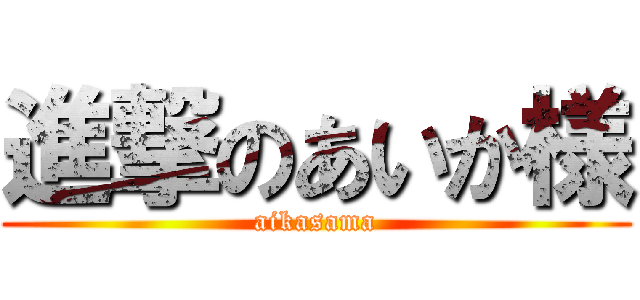 進撃のあいか様
aikasama